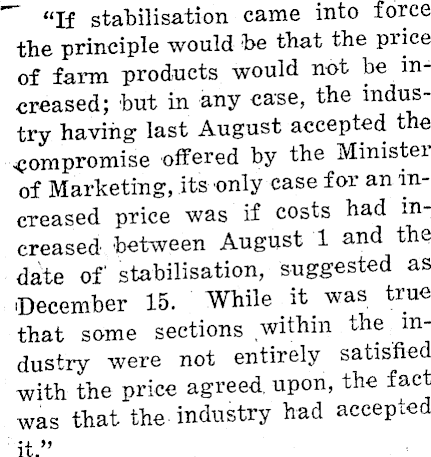 "If stabilisation came into force the principle would be that the price of farm products would not be increased; but in any case, the industry having last August accepted the compromise offered by the Minister of Marketing, its only case for an increased price was if costs had increased between August 1 and the date of stabilisation, suggested as December 15. While it was true that some sections within the industry were not entirely satisfied with the price agreed upon, the fact was that the industry had accepted it."